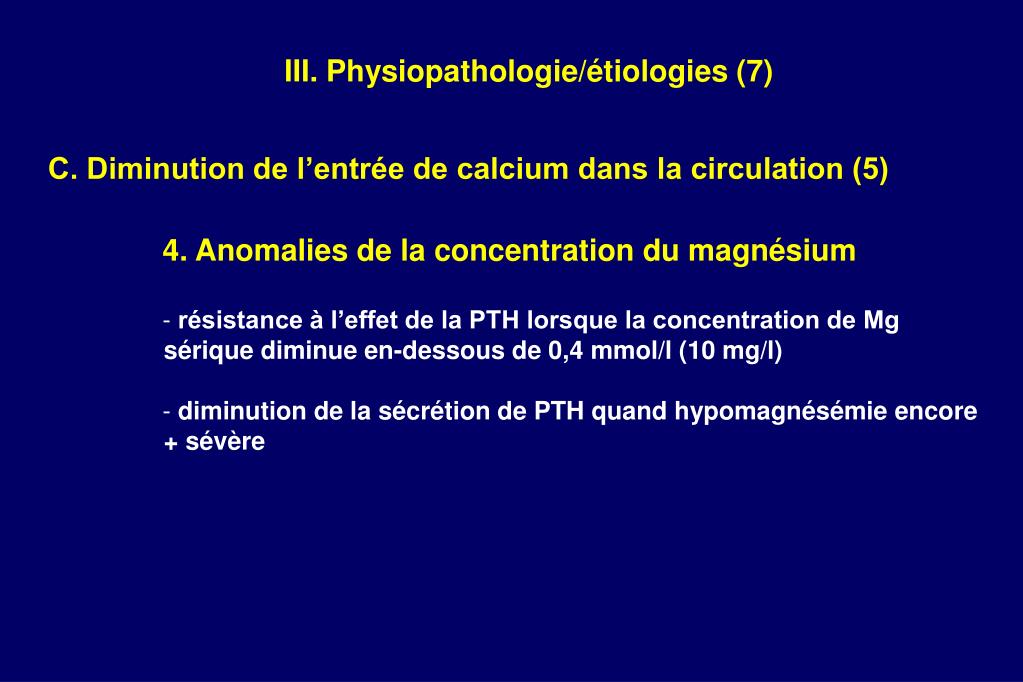 III. Physiopathologie/étiologies (7)

C. Diminution de l’entrée de calcium dans la circulation (5)

4. Anomalies de la concentration du magnésium

- résistance à l’effet de la PTH lorsque la concentration de Mg sérique diminue en-dessous de 0,4 mmol/l (10 mg/l)

- diminution de la sécrétion de PTH quand hypomagnésémie encore + sévère